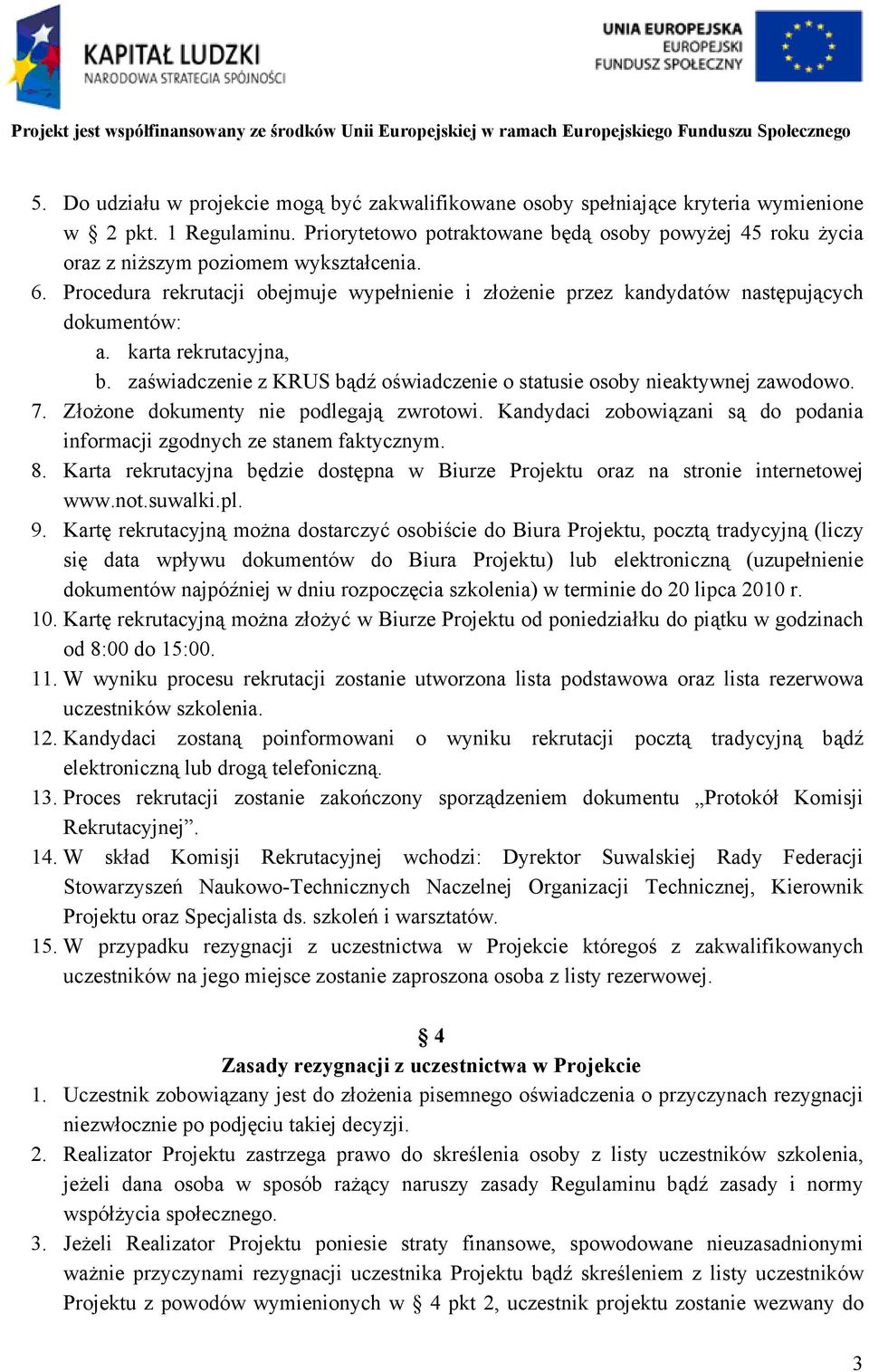 KAPITAŁ LUDZKI
NARODOWA STRATEGIA SPÓJNOŚCI

UNIA EUROPEJSKA
EUROPEJSKI
FUNDUSZ SPOŁECZNY

Projekt jest współfinansowany ze środków Unii Europejskiej w ramach Europejskiego Funduszu Społecznego

5. Do udziału w projekcie mogą być zakwalifikowane osoby spełniające kryteria wymienione w § 2 pkt. 1 Regulaminu. Priorytetowo potraktowane będą osoby powyżej 45 roku życia oraz z niższym poziomem wykształcenia.
6. Procedura rekrutacji obejmuje wypełnienie i złożenie przez kandydatów następujących dokumentów:
a. karta rekrutacyjna,
b. zaświadczenie z KRUS bądź oświadczenie o statusie osoby nieaktywnej zawodowo.
7. Złożone dokumenty nie podlegają zwrotowi. Kandydaci zobowiązani są do podania informacji zgodnych ze stanem faktycznym.
8. Karta rekrutacyjna będzie dostępna w Biurze Projektu oraz na stronie internetowej www.not.suwalki.pl.
9. Kartę rekrutacyjną można dostarczyć osobiście do Biura Projektu, pocztą tradycyjną (liczy się data wpływu dokumentów do Biura Projektu) lub elektroniczną (uzupełnienie dokumentów najpóźniej w dniu rozpoczęcia szkolenia) w terminie do 20 lipca 2010 r.
10. Kartę rekrutacyjną można złożyć w Biurze Projektu od poniedziałku do piątku w godzinach od 8:00 do 15:00.
11. W wyniku procesu rekrutacji zostanie utworzona lista podstawowa oraz lista rezerwowa uczestników szkolenia.
12. Kandydaci zostaną poinformowani o wyniku rekrutacji pocztą tradycyjną bądź elektroniczną lub drogą telefoniczną.
13. Proces rekrutacji zostanie zakończony sporządzeniem dokumentu „Protokół Komisji Rekrutacyjnej”.
14. W skład Komisji Rekrutacyjnej wchodzi: Dyrektor Suwalskiej Rady Federacji Stowarzyszeń Naukowo-Technicznych Naczelnej Organizacji Technicznej, Kierownik Projektu oraz Specjalista ds. szkoleń i warsztatów.
15. W przypadku rezygnacji z uczestnictwa w Projekcie któregoś z zakwalifikowanych uczestników na jego miejsce zostanie zaproszona osoba z listy rezerwowej.

§ 4
Zasady rezygnacji z uczestnictwa w Projekcie

1. Uczestnik zobowiązany jest do złożenia pisemnego oświadczenia o przyczynach rezygnacji niezwłocznie po podjęciu takiej decyzji.
2. Realizator Projektu zastrzega prawo do skreślenia osoby z listy uczestników szkolenia, jeżeli dana osoba w sposób rażący naruszy zasady Regulaminu bądź zasady i normy współżycia społecznego.
3. Jeżeli Realizator Projektu poniesie straty finansowe, spowodowane nieuzasadnionymi ważnie przyczynami rezygnacji uczestnika Projektu bądź skreśleniem z listy uczestników Projektu z powodów wymienionych w § 4 pkt 2, uczestnik projektu zostanie wezwany do

3